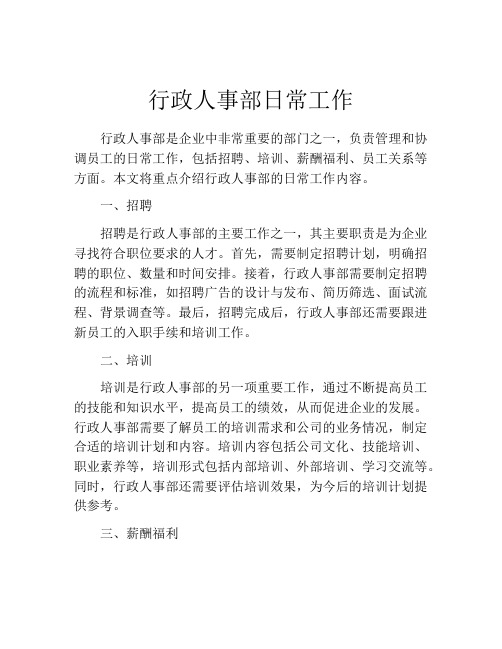 行政人事部日常工作

行政人事部是企业中非常重要的部门之一，负责管理和协调员工的日常工作，包括招聘、培训、薪酬福利、员工关系等方面。本文将重点介绍行政人事部的日常工作内容。

一、招聘

招聘是行政人事部的主要工作之一，其主要职责是为企业寻找符合职位要求的人才。首先，需要制定招聘计划，明确招聘的职位、数量和时间安排。接着，行政人事部需要制定招聘的流程和标准，如招聘广告的设计与发布、简历筛选、面试流程、背景调查等。最后，招聘完成后，行政人事部还需要跟进新员工的入职手续和培训工作。

二、培训

培训是行政人事部的另一项重要工作，通过不断提高员工的技能和知识水平，提高员工的绩效，从而促进企业的发展。行政人事部需要了解员工的培训需求和公司的业务情况，制定合适的培训计划和内容。培训内容包括公司文化、技能培训、职业素养等，培训形式包括内部培训、外部培训、学习交流等。同时，行政人事部还需要评估培训效果，为今后的培训计划提供参考。

三、薪酬福利